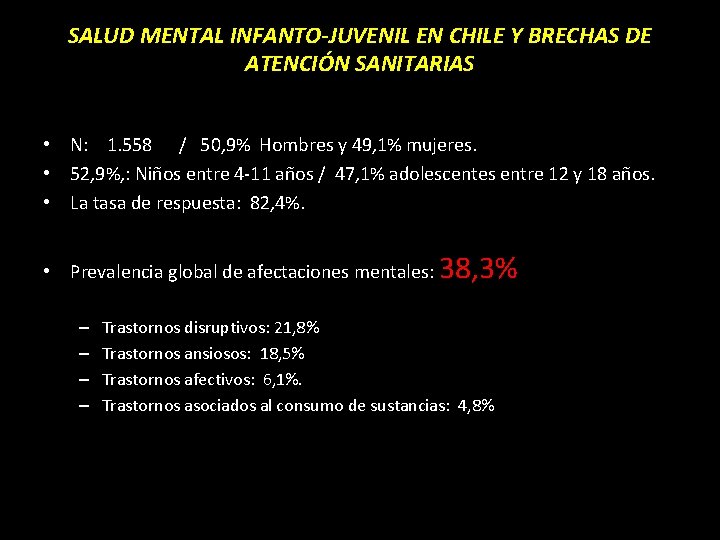 SALUD MENTAL INFANTO-JUVENIL EN CHILE Y BRECHAS DE ATENCIÓN SANITARIAS

• N: 1.558 / 50,9% Hombres y 49,1% mujeres.
• 52,9%,: Niños entre 4-11 años / 47,1% adolescentes entre 12 y 18 años.
• La tasa de respuesta: 82,4%.

• Prevalencia global de afectaciones mentales: 38,3%

– Trastornos disruptivos: 21,8%
– Trastornos ansiosos: 18,5%
– Trastornos afectivos: 6,1%.
– Trastornos asociados al consumo de sustancias: 4,8%